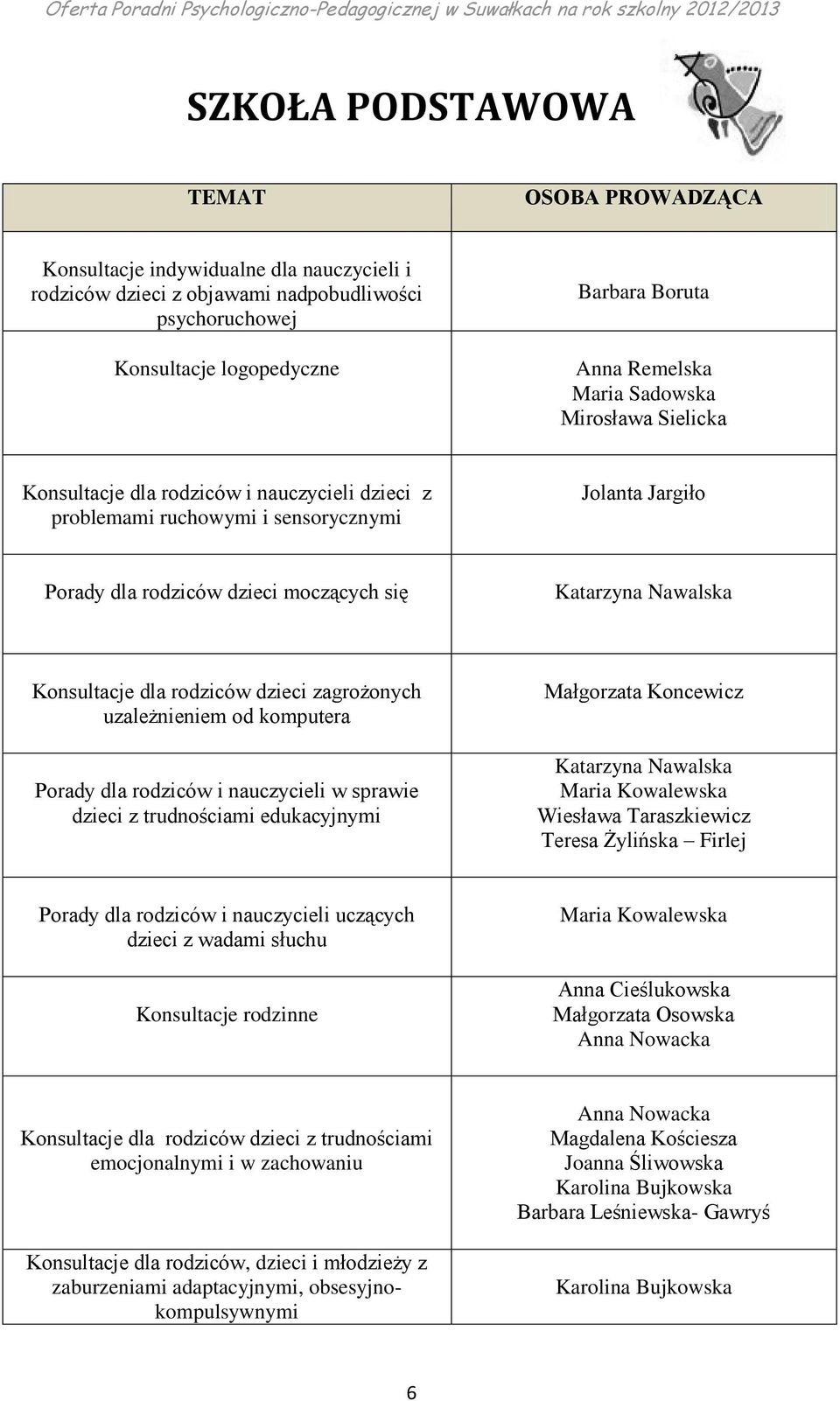 Oferta Poradni Psychologiczno-Pedagogicznej w Suwałkach na rok szkolny 2012/2013

SZKOŁA PODSTAWOWA

| TEMAT | OSOBA PROWADZĄCA |
|---|---|
| Konsultacje indywidualne dla nauczycieli i rodziców dzieci z objawami nadpobudliwości psychoruchowej | Barbara Boruta |
| Konsultacje logopedyczne | Anna Remelska Maria Sadowska Mirosława Sielicka |
| Konsultacje dla rodziców i nauczycieli dzieci z problemami ruchowymi i sensorycznymi | Jolanta Jargiło |
| Porady dla rodziców dzieci moczących się | Katarzyna Nawalska |
| Konsultacje dla rodziców dzieci zagrożonych uzależnieniem od komputera | Małgorzata Koncewicz |
| Porady dla rodziców i nauczycieli w sprawie dzieci z trudnościami edukacyjnymi | Katarzyna Nawalska Maria Kowalewska Wiesława Taraszkiewicz Teresa Żylińska – Firlej |
| Porady dla rodziców i nauczycieli uczących dzieci z wadami słuchu | Maria Kowalewska |
| Konsultacje rodzinne | Anna Cieślukowska Małgorzata Osowska Anna Nowacka |
| Konsultacje dla rodziców dzieci z trudnościami emocjonalnymi i w zachowaniu | Anna Nowacka Magdalena Kościesza Joanna Śliwowska Karolina Bujkowska Barbara Leśniewska- Gawryś |
| Konsultacje dla rodziców, dzieci i młodzieży z zaburzeniami adaptacyjnymi, obsesyjno-kompulsywnymi | Karolina Bujkowska |

6